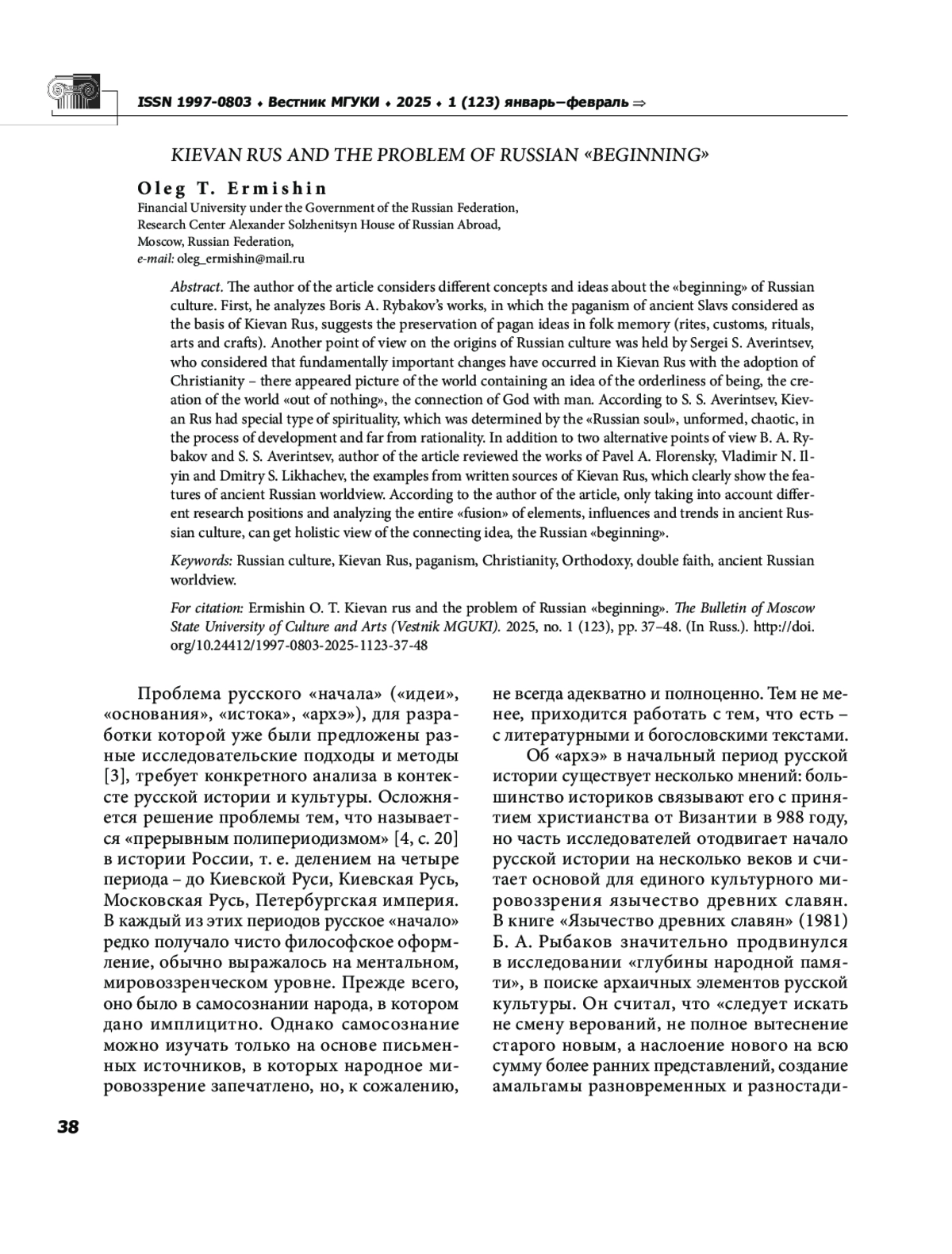 ISSN 1997-0803 ♦ Вестник МГУКИ ♦ 2025 ♦ 1 (123) январь–февраль ⇒

KIEVAN RUS AND THE PROBLEM OF RUSSIAN «BEGINNING»

Oleg T. Ermishin
Financial University under the Government of the Russian Federation,
Research Center Alexander Solzhenitsyn House of Russian Abroad,
Moscow, Russian Federation,
e-mail: oleg_ermishin@mail.ru

Abstract. The author of the article considers different concepts and ideas about the «beginning» of Russian culture. First, he analyzes Boris A. Rybakov's works, in which the paganism of ancient Slavs considered as the basis of Kievan Rus, suggests the preservation of pagan ideas in folk memory (rites, customs, rituals, arts and crafts). Another point of view on the origins of Russian culture was held by Sergei S. Averintsev, who considered that fundamentally important changes have occurred in Kievan Rus with the adoption of Christianity – there appeared picture of the world containing an idea of the orderliness of being, the creation of the world «out of nothing», the connection of God with man. According to S. S. Averintsev, Kievan Rus had special type of spirituality, which was determined by the «Russian soul», unformed, chaotic, in the process of development and far from rationality. In addition to two alternative points of view B. A. Rybakov and S. S. Averintsev, author of the article reviewed the works of Pavel A. Florensky, Vladimir N. Ilyin and Dmitry S. Likhachev, the examples from written sources of Kievan Rus, which clearly show the features of ancient Russian worldview. According to the author of the article, only taking into account different research positions and analyzing the entire «fusion» of elements, influences and trends in ancient Russian culture, can get holistic view of the connecting idea, the Russian «beginning».

Keywords: Russian culture, Kievan Rus, paganism, Christianity, Orthodoxy, double faith, ancient Russian worldview.

For citation: Ermishin O. T. Kievan rus and the problem of Russian «beginning». The Bulletin of Moscow State University of Culture and Arts (Vestnik MGUKI). 2025, no. 1 (123), pp. 37–48. (In Russ.). http://doi.org/10.24412/1997-0803-2025-1123-37-48

Проблема русского «начала» («идеи», «основания», «истока», «архэ»), для разработки которой уже были предложены разные исследовательские подходы и методы [3], требует конкретного анализа в контексте русской истории и культуры. Осложняется решение проблемы тем, что называется «прерывным полипериодизмом» [4, с. 20] в истории России, т. е. делением на четыре периода – до Киевской Руси, Киевская Русь, Московская Русь, Петербургская империя. В каждый из этих периодов русское «начало» редко получало чисто философское оформление, обычно выражалось на ментальном, мировоззренческом уровне. Прежде всего, оно было в самосознании народа, в котором дано имплицитно. Однако самосознание можно изучать только на основе письменных источников, в которых народное мировоззрение запечатлено, но, к сожалению, не всегда адекватно и полноценно. Тем не менее, приходится работать с тем, что есть – с литературными и богословскими текстами.

Об «архэ» в начальный период русской истории существует несколько мнений: большинство историков связывают его с принятием христианства от Византии в 988 году, но часть исследователей отодвигает начало русской истории на несколько веков и считает основой для единого культурного мировоззрения язычество древних славян. В книге «Язычество древних славян» (1981) Б. А. Рыбаков значительно продвинулся в исследовании «глубины народной памяти», в поиске архаичных элементов русской культуры. Он считал, что «следует искать не смену верований, не полное вытеснение старого новым, а наслоение нового на всю сумму более ранних представлений, создание амальгамы разновременных и разностади-

38